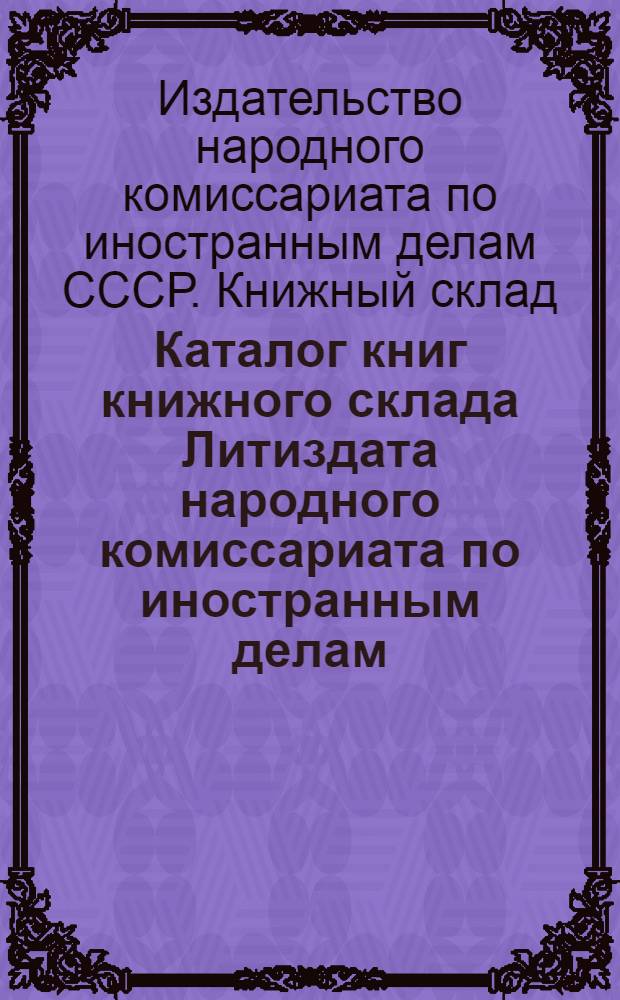 Издательство народного комиссариата по иностранным делам СССР. Книжный склад

Каталог книг книжного склада Литиздата народного комиссариата по иностранным делам